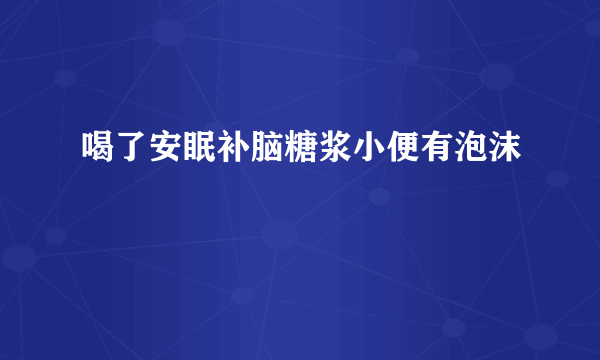 喝了安眠补脑糖浆小便有泡沫